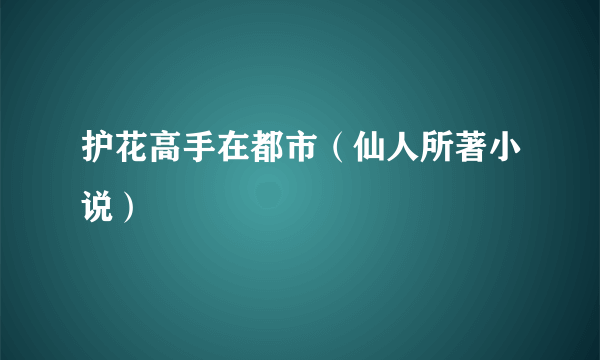 护花高手在都市（仙人所著小说）